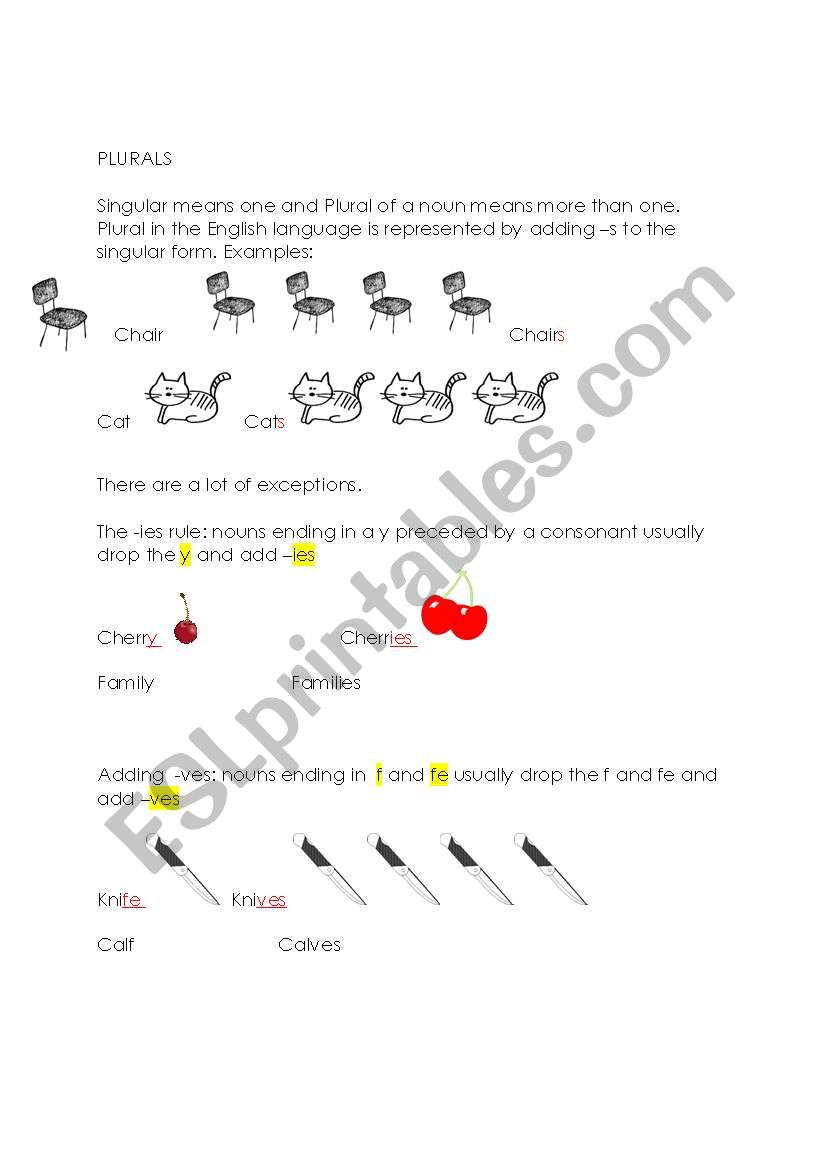 PLURALS

Singular means one and Plural of a noun means more than one. Plural in the English language is represented by adding –s to the singular form. Examples:

Chair Chairs

Cat Cats

There are a lot of exceptions.

The -ies rule: nouns ending in a y preceded by a consonant usually drop the y and add –ies

Cherry Cherries

Family Families

Adding -ves: nouns ending in f and fe usually drop the f and fe and add –ves

Knife Knives

Calf Calves

ESLprintables.com